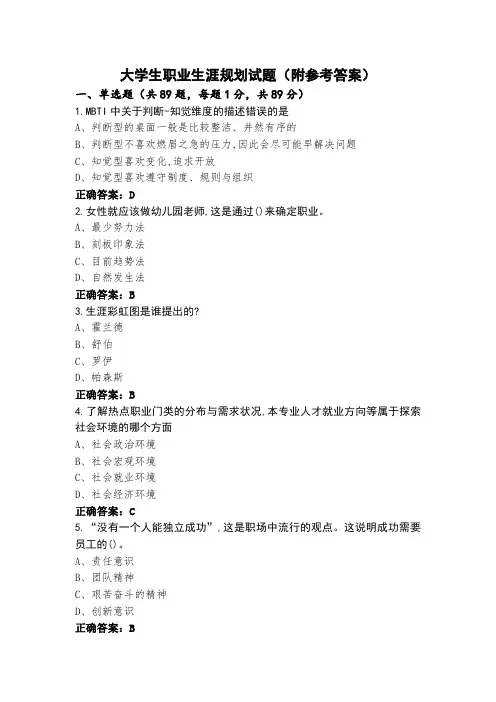 大学生职业生涯规划试题（附参考答案）

一、单选题（共89题，每题1分，共89分）

1.MBTI中关于判断-知觉维度的描述错误的是

A、判断型的桌面一般是比较整洁、井然有序的

B、判断型不喜欢燃眉之急的压力，因此会尽可能早解决问题

C、知觉型喜欢变化，追求开放

D、知觉型喜欢遵守制度、规则与组织

正确答案：D

2.女性就应该做幼儿园老师，这是通过()来确定职业。

A、最少努力法

B、刻板印象法

C、目前趋势法

D、自然发生法

正确答案：B

3.生涯彩虹图是谁提出的?

A、霍兰德

B、舒伯

C、罗伊

D、帕森斯

正确答案：B

4.了解热点职业门类的分布与需求状况，本专业人才就业方向等属于探索社会环境的哪个方面

A、社会政治环境

B、社会宏观环境

C、社会就业环境

D、社会经济环境

正确答案：C

5.“没有一个人能独立成功”，这是职场中流行的观点。这说明成功需要员工的()。

A、责任意识

B、团队精神

C、艰苦奋斗的精神

D、创新意识

正确答案：B